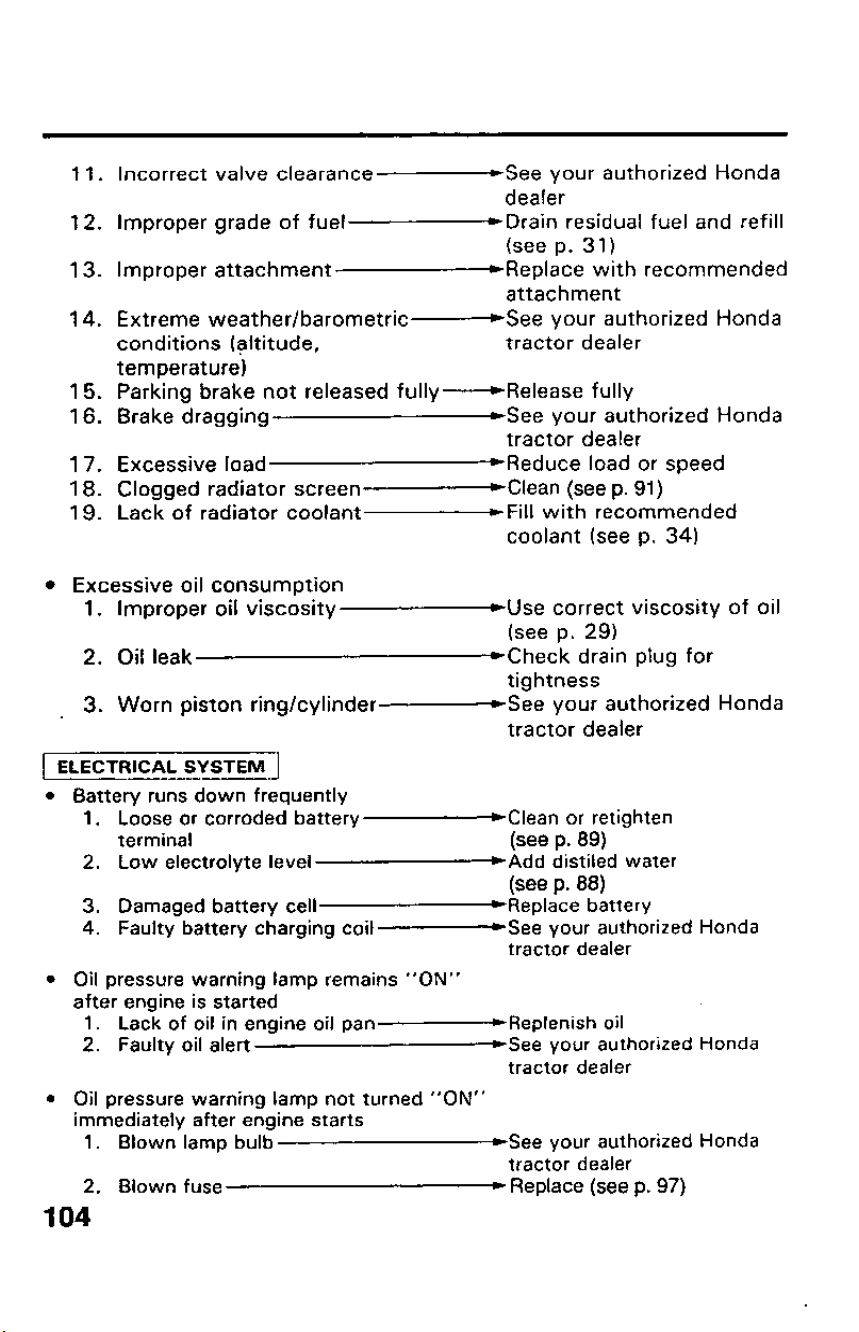 11. Incorrect valve clearance → See your authorized Honda dealer
12. Improper grade of fuel → Drain residual fuel and refill (see p. 31)
13. Improper attachment → Replace with recommended attachment
14. Extreme weather/barometric conditions (altitude, temperature) → See your authorized Honda tractor dealer
15. Parking brake not released fully → Release fully
16. Brake dragging → See your authorized Honda tractor dealer
17. Excessive load → Reduce load or speed
18. Clogged radiator screen → Clean (see p. 91)
19. Lack of radiator coolant → Fill with recommended coolant (see p. 34)

• Excessive oil consumption
1. Improper oil viscosity → Use correct viscosity of oil (see p. 29)
2. Oil leak → Check drain plug for tightness
3. Worn piston ring/cylinder → See your authorized Honda tractor dealer

ELECTRICAL SYSTEM

• Battery runs down frequently
1. Loose or corroded battery terminal → Clean or retighten (see p. 89)
2. Low electrolyte level → Add distiled water (see p. 88)
3. Damaged battery cell → Replace battery
4. Faulty battery charging coil → See your authorized Honda tractor dealer

• Oil pressure warning lamp remains "ON" after engine is started
1. Lack of oil in engine oil pan → Replenish oil
2. Faulty oil alert → See your authorized Honda tractor dealer

• Oil pressure warning lamp not turned "ON" immediately after engine starts
1. Blown lamp bulb → See your authorized Honda tractor dealer
2. Blown fuse → Replace (see p. 97)

104